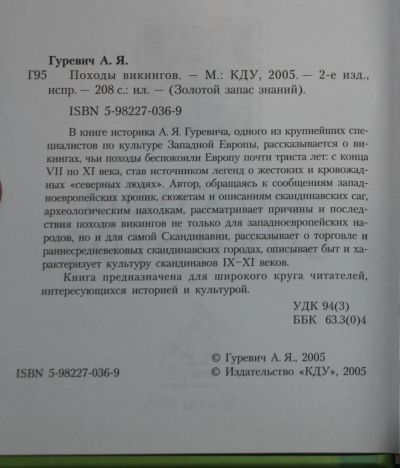 Гуревич А. Я.

Г95 Походы викингов. — М.: КДУ, 2005. — 2-е изд., испр. — 208 с.: ил. — (Золотой запас знаний).

ISBN 5-98227-036-9

В книге историка А. Я. Гуревича, одного из крупнейших специалистов по культуре Западной Европы, рассказывается о викингах, чьи походы беспокоили Европу почти триста лет: с конца VII по XI века, став источником легенд о жестоких и кровожадных «северных людях». Автор, обращаясь к сообщениям западноевропейских хроник, сюжетам и описаниям скандинавских саг, археологическим находкам, рассматривает причины и последствия походов викингов не только для западноевропейских народов, но и для самой Скандинавии, рассказывает о торговле и раннесредневековых скандинавских городах, описывает быт и характеризует культуру скандинавов IX–XI веков.

Книга предназначена для широкого круга читателей, интересующихся историей и культурой.

УДК 94(3)
ББК 63.3(0)4

ISBN 5-98227-036-9

© Гуревич А. Я., 2005
© Издательство «КДУ», 2005